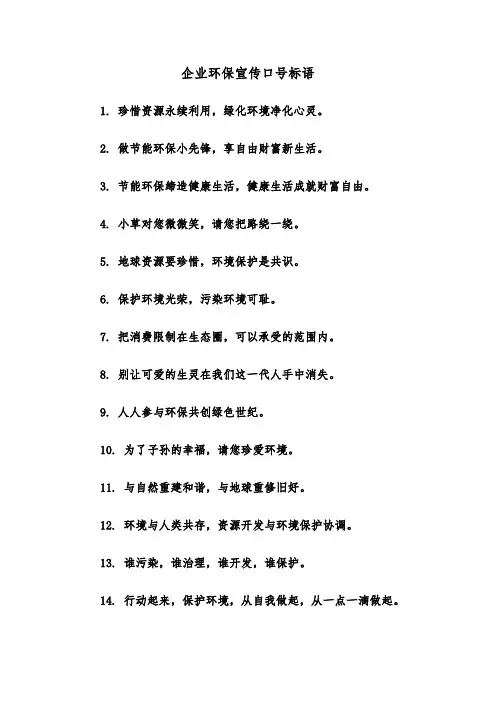 企业环保宣传口号标语

1. 珍惜资源永续利用，绿化环境净化心灵。

2. 做节能环保小先锋，享自由财富新生活。

3. 节能环保缔造健康生活，健康生活成就财富自由。

4. 小草对您微微笑，请您把路绕一绕。

5. 地球资源要珍惜，环境保护是共识。

6. 保护环境光荣，污染环境可耻。

7. 把消费限制在生态圈，可以承受的范围内。

8. 别让可爱的生灵在我们这一代人手中消失。

9. 人人参与环保共创绿色世纪。

10. 为了子孙的幸福，请您珍爱环境。

11. 与自然重建和谐，与地球重修旧好。

12. 环境与人类共存，资源开发与环境保护协调。

13. 谁污染，谁治理，谁开发，谁保护。

14. 行动起来，保护环境，从自我做起，从一点一滴做起。